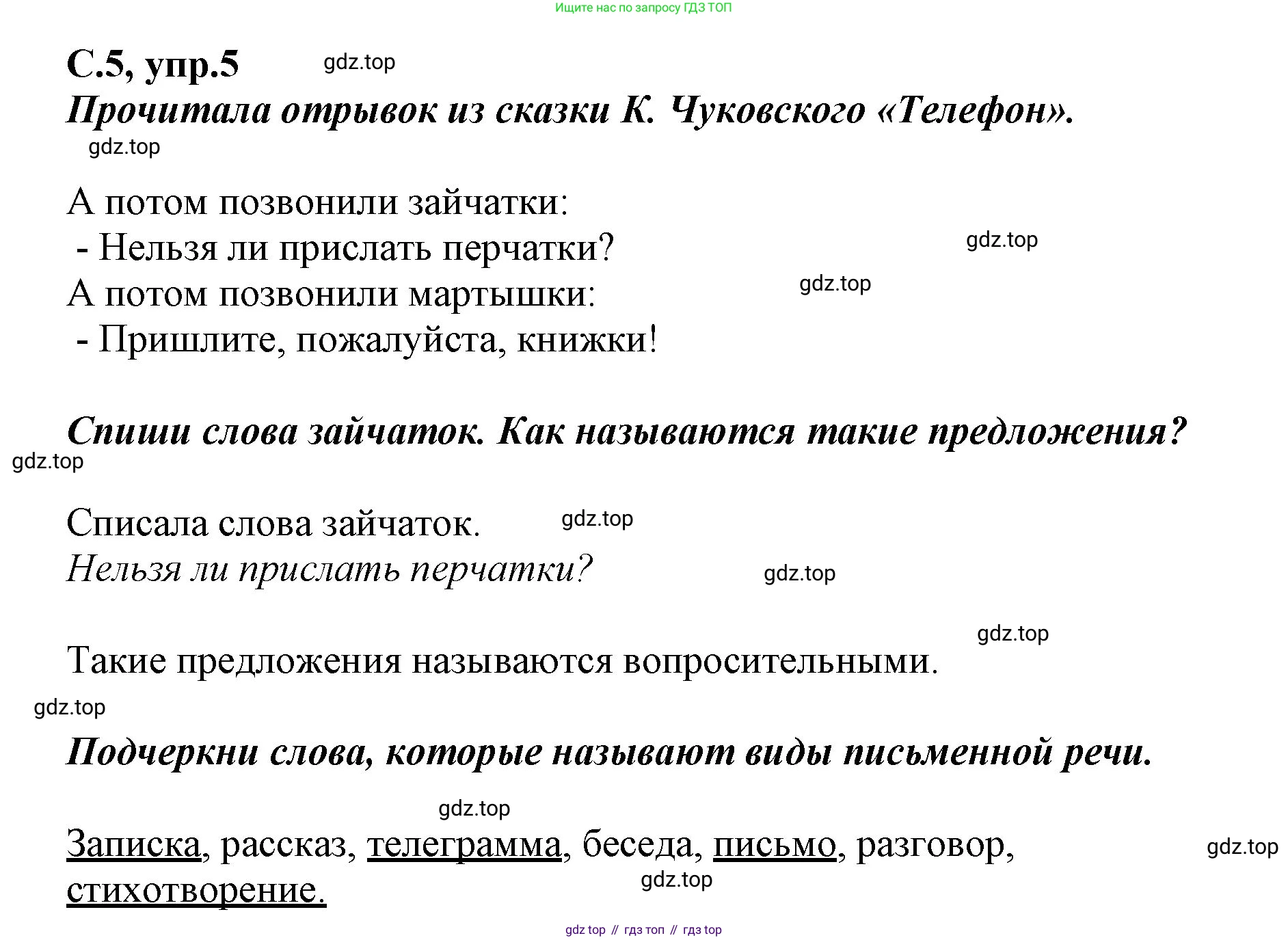 Ищите нас по запросу ГДЗ ТОП

С.5, упр.5 gdz.top

Прочитала отрывок из сказки К. Чуковского «Телефон».

gdz.top

А потом позвонили зайчатки:
- Нельзя ли прислать перчатки?
А потом позвонили мартышки:
- Пришлите, пожалуйста, книжки!

gdz.top

gdz.top

Спиши слова зайчаток. Как называются такие предложения?

gdz.top

Списала слова зайчаток. gdz.top
Нельзя ли прислать перчатки? gdz.top

gdz.top

Такие предложения называются вопросительными.

gdz.top

Подчеркни слова, которые называют виды письменной речи.

gdz.top

Записка, рассказ, телеграмма, беседа, письмо, разговор, стихотворение. gdz.top

gdz.top

gdz top // гдз топ // гдз top